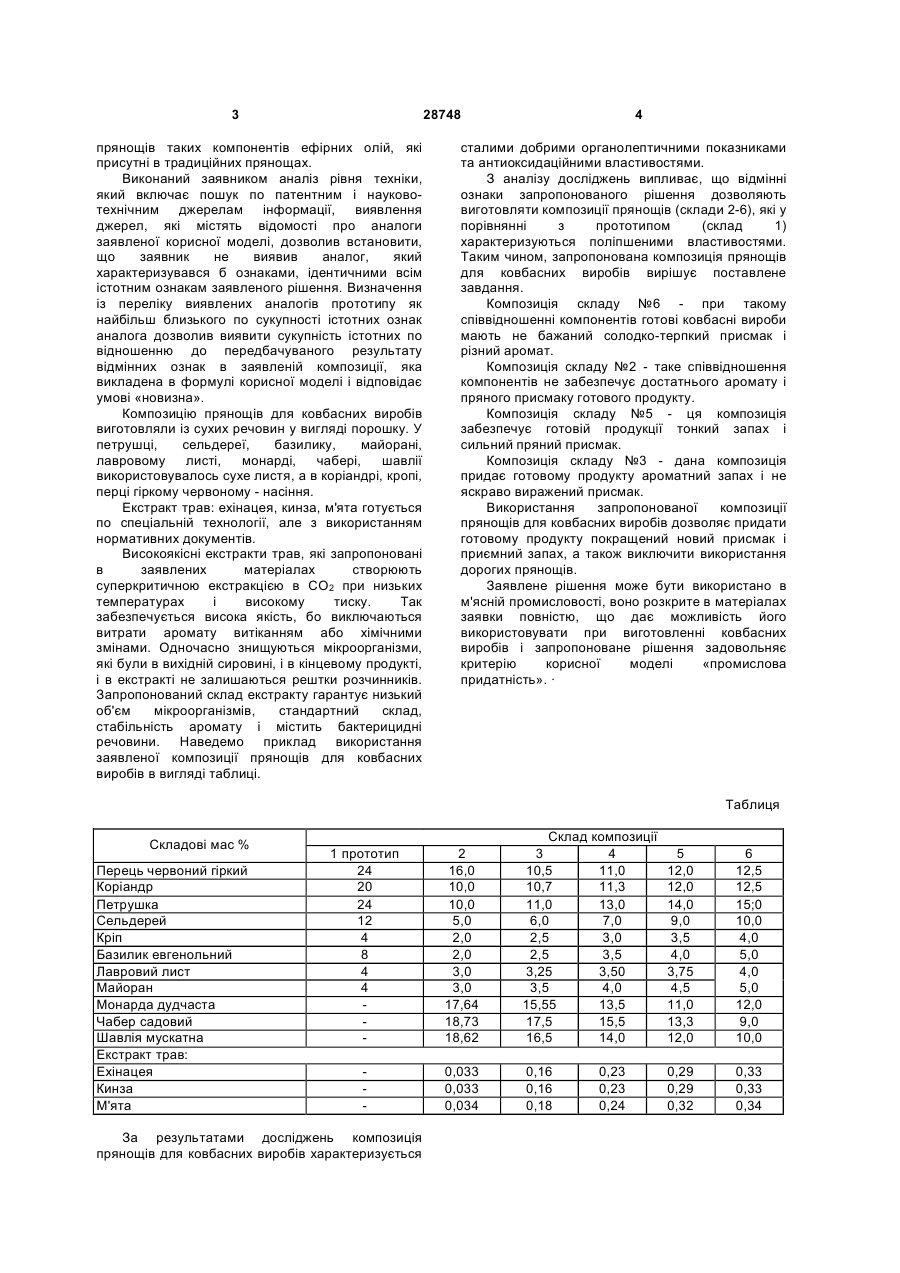 3 28748 4

прянощів таких компонентів ефірних олій, які присутні в традиційних прянощах.

Виконаний заявником аналіз рівня техніки, який включає пошук по патентним і науково-технічним джерелам інформації, виявлення джерел, які містять відомості про аналоги заявленої корисної моделі, дозволив встановити, що заявник не виявив аналог, який характеризувався б ознаками, ідентичними всім істотним ознакам заявленого рішення. Визначення із переліку виявлених аналогів прототипу як найбільш близького по сукупності істотних ознак аналога дозволив виявити сукупність істотних по відношенню до передбачуваного результату відмінних ознак в заявленій композиції, яка викладена в формулі корисної моделі і відповідає умові «новизна».

Композицію прянощів для ковбасних виробів виготовляли із сухих речовин у вигляді порошку. У петрушці, сельдереї, базилику, майорані, лавровому листі, монарді, чабері, шавлії використовувалось сухе листя, а в коріандрі, кропі, перці гіркому червоному - насіння.

Екстракт трав: ехінацея, кинза, м'ята готується по спеціальній технології, але з використанням нормативних документів.

Високоякісні екстракти трав, які запропоновані в заявлених матеріалах створюють суперкритичною екстракцією в $CO_2$ при низьких температурах і високому тиску. Так забезпечується висока якість, бо виключаються витрати аромату витіканням або хімічними змінами. Одночасно знищуються мікроорганізми, які були в вихідній сировині, і в кінцевому продукті, і в екстракті не залишаються рештки розчинників. Запропонований склад екстракту гарантує низький об'єм мікроорганізмів, стандартний склад, стабільність аромату і містить бактерицидні речовини. Наведемо приклад використання заявленої композиції прянощів для ковбасних виробів в вигляді таблиці.

сталими добрими органолептичними показниками та антиоксидаційними властивостями.

З аналізу досліджень випливає, що відмінні ознаки запропонованого рішення дозволяють виготовляти композиції прянощів (склади 2-6), які у порівнянні з прототипом (склад 1) характеризуються поліпшеними властивостями. Таким чином, запропонована композиція прянощів для ковбасних виробів вирішує поставлене завдання.

Композиція складу №6 - при такому співвідношенні компонентів готові ковбасні вироби мають не бажаний солодко-терпкий присмак і різний аромат.

Композиція складу №2 - таке співвідношення компонентів не забезпечує достатнього аромату і пряного присмаку готового продукту.

Композиція складу №5 - ця композиція забезпечує готовій продукції тонкий запах і сильний пряний присмак.

Композиція складу №3 - дана композиція придає готовому продукту ароматний запах і не яскраво виражений присмак.

Використання запропонованої композиції прянощів для ковбасних виробів дозволяє придати готовому продукту покращений новий присмак і приємний запах, а також виключити використання дорогих прянощів.

Заявлене рішення може бути використано в м'ясній промисловості, воно розкрите в матеріалах заявки повністю, що дає можливість його використовувати при виготовленні ковбасних виробів і запропоноване рішення задовольняє критерію корисної моделі «промислова придатність». ·

Таблиця

| Складові мас % | Склад композиції | | | | | |
|---|---|---|---|---|---|---|
| | 1 прототип | 2 | 3 | 4 | 5 | 6 |
| Перець червоний гіркий | 24 | 16,0 | 10,5 | 11,0 | 12,0 | 12,5 |
| Коріандр | 20 | 10,0 | 10,7 | 11,3 | 12,0 | 12,5 |
| Петрушка | 24 | 10,0 | 11,0 | 13,0 | 14,0 | 15;0 |
| Сельдерей | 12 | 5,0 | 6,0 | 7,0 | 9,0 | 10,0 |
| Кріп | 4 | 2,0 | 2,5 | 3,0 | 3,5 | 4,0 |
| Базилик евгенольний | 8 | 2,0 | 2,5 | 3,5 | 4,0 | 5,0 |
| Лавровий лист | 4 | 3,0 | 3,25 | 3,50 | 3,75 | 4,0 |
| Майоран | 4 | 3,0 | 3,5 | 4,0 | 4,5 | 5,0 |
| Монарда дудчаста | - | 17,64 | 15,55 | 13,5 | 11,0 | 12,0 |
| Чабер садовий | - | 18,73 | 17,5 | 15,5 | 13,3 | 9,0 |
| Шавлія мускатна | - | 18,62 | 16,5 | 14,0 | 12,0 | 10,0 |
| Екстракт трав: | | | | | | |
| Ехінацея | - | 0,033 | 0,16 | 0,23 | 0,29 | 0,33 |
| Кинза | - | 0,033 | 0,16 | 0,23 | 0,29 | 0,33 |
| М'ята | - | 0,034 | 0,18 | 0,24 | 0,32 | 0,34 |

За результатами досліджень композиція прянощів для ковбасних виробів характеризується